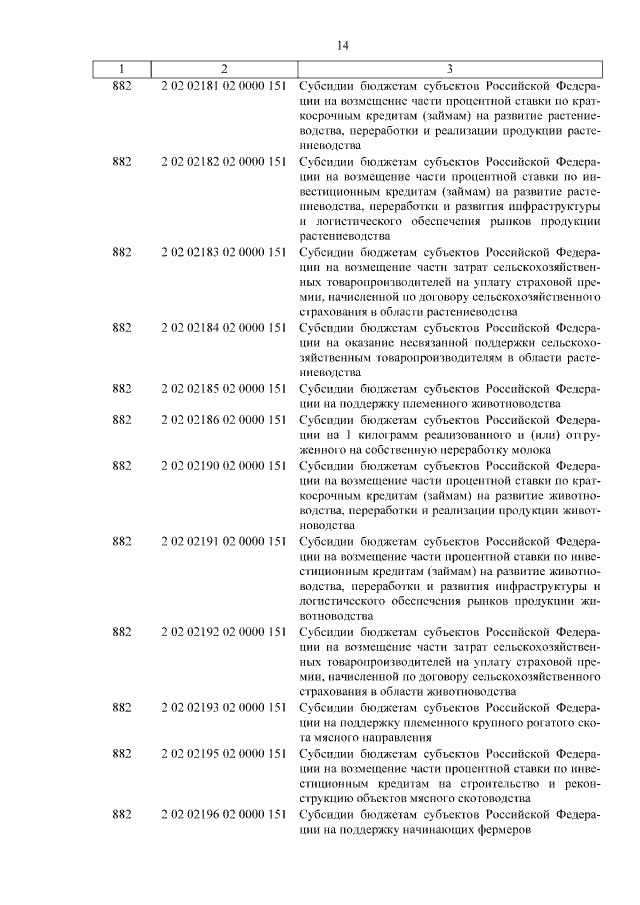 14

| 1 | 2 | 3 |
|---|---|---|
| 882 | 2 02 02181 02 0000 151 | Субсидии бюджетам субъектов Российской Федерации на возмещение части процентной ставки по краткосрочным кредитам (займам) на развитие растениеводства, переработки и реализации продукции растениеводства |
| 882 | 2 02 02182 02 0000 151 | Субсидии бюджетам субъектов Российской Федерации на возмещение части процентной ставки по инвестиционным кредитам (займам) на развитие растениеводства, переработки и развития инфраструктуры и логистического обеспечения рынков продукции растениеводства |
| 882 | 2 02 02183 02 0000 151 | Субсидии бюджетам субъектов Российской Федерации на возмещение части затрат сельскохозяйственных товаропроизводителей на уплату страховой премии, начисленной по договору сельскохозяйственного страхования в области растениеводства |
| 882 | 2 02 02184 02 0000 151 | Субсидии бюджетам субъектов Российской Федерации на оказание несвязанной поддержки сельскохозяйственным товаропроизводителям в области растениеводства |
| 882 | 2 02 02185 02 0000 151 | Субсидии бюджетам субъектов Российской Федерации на поддержку племенного животноводства |
| 882 | 2 02 02186 02 0000 151 | Субсидии бюджетам субъектов Российской Федерации на 1 килограмм реализованного и (или) отгруженного на собственную переработку молока |
| 882 | 2 02 02190 02 0000 151 | Субсидии бюджетам субъектов Российской Федерации на возмещение части процентной ставки по краткосрочным кредитам (займам) на развитие животноводства, переработки и реализации продукции животноводства |
| 882 | 2 02 02191 02 0000 151 | Субсидии бюджетам субъектов Российской Федерации на возмещение части процентной ставки по инвестиционным кредитам (займам) на развитие животноводства, переработки и развития инфраструктуры и логистического обеспечения рынков продукции животноводства |
| 882 | 2 02 02192 02 0000 151 | Субсидии бюджетам субъектов Российской Федерации на возмещение части затрат сельскохозяйственных товаропроизводителей на уплату страховой премии, начисленной по договору сельскохозяйственного страхования в области животноводства |
| 882 | 2 02 02193 02 0000 151 | Субсидии бюджетам субъектов Российской Федерации на поддержку племенного крупного рогатого скота мясного направления |
| 882 | 2 02 02195 02 0000 151 | Субсидии бюджетам субъектов Российской Федерации на возмещение части процентной ставки по инвестиционным кредитам на строительство и реконструкцию объектов мясного скотоводства |
| 882 | 2 02 02196 02 0000 151 | Субсидии бюджетам субъектов Российской Федерации на поддержку начинающих фермеров |